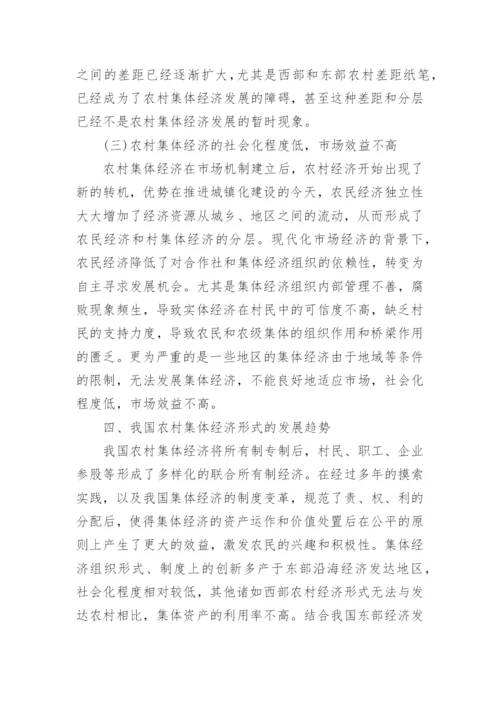 之间的差距已经逐渐扩大，尤其是西部和东部农村差距纸笔，已经成为了农村集体经济发展的障碍，甚至这种差距和分层已经不是农村集体经济发展的暂时现象。

（三）农村集体经济的社会化程度低，市场效益不高

农村集体经济在市场机制建立后，农村经济开始出现了新的转机，优势在推进城镇化建设的今天，农民经济独立性大大增加了经济资源从城乡、地区之间的流动，从而形成了农民经济和村集体经济的分层。现代化市场经济的背景下，农民经济降低了对合作社和集体经济组织的依赖性，转变为自主寻求发展机会。尤其是集体经济组织内部管理不善，腐败现象频生，导致实体经济在村民中的可信度不高，缺乏村民的支持力度，导致农民和农级集体的组织作用和桥梁作用的匮乏。更为严重的是一些地区的集体经济由于地域等条件的限制，无法发展集体经济，不能良好地适应市场，社会化程度低，市场效益不高。

四、我国农村集体经济形式的发展趋势

我国农村集体经济将所有制专制后，村民、职工、企业参股等形成了多样化的联合所有制经济。在经过多年的摸索实践，以及我国集体经济的制度变革，规范了责、权、利的分配后，使得集体经济的资产运作和价值处置后在公平的原则上产生了更大的效益，激发农民的兴趣和积极性。集体经济组织形式、制度上的创新多产于东部沿海经济发达地区，社会化程度相对较低，其他诸如西部农村经济形式无法与发达农村相比，集体资产的利用率不高。结合我国东部经济发